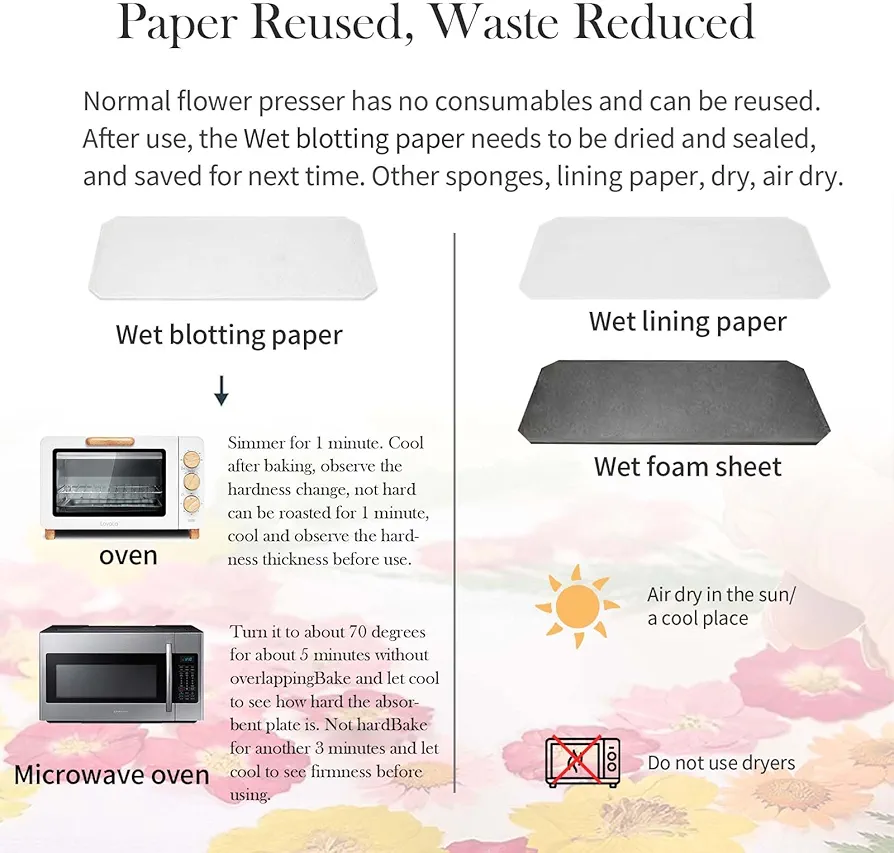 Paper Reused, Waste Reduced

Normal flower presser has no consumables and can be reused. After use, the Wet blotting paper needs to be dried and sealed, and saved for next time. Other sponges, lining paper, dry, air dry.

Wet blotting paper

oven

Simmer for 1 minute. Cool after baking, observe the hardness change, not hard can be roasted for 1 minute, cool and observe the hardness thickness before use.

Microwave oven

Turn it to about 70 degrees for about 5 minutes without overlappingBake and let cool to see how hard the absorbent plate is. Not hardBake for another 3 minutes and let cool to see firmness before using.

Wet lining paper

Wet foam sheet

Air dry in the sun/ a cool place

Do not use dryers